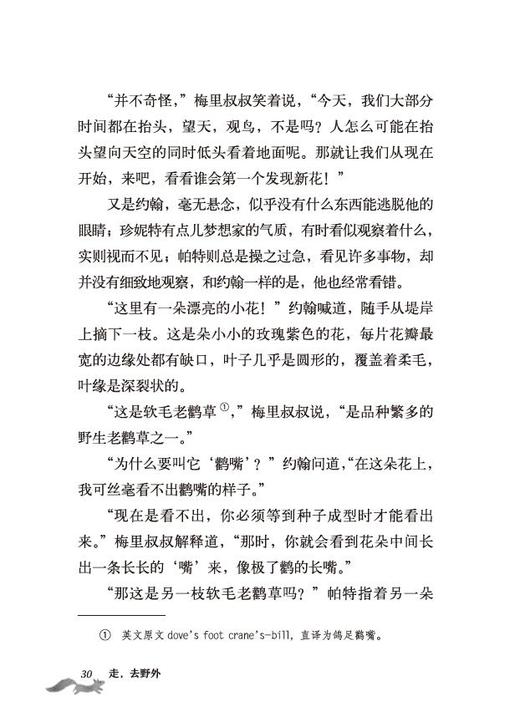 “并不奇怪，”梅里叔叔笑着说，“今天，我们大部分时间都在抬头，望天，观鸟，不是吗？人怎么可能在抬头望向天空的同时低头看着地面呢。那就让我们从现在开始，来吧，看看谁会第一个发现新花！”

又是约翰，毫无悬念，似乎没有什么东西能逃脱他的眼睛；珍妮特有点儿梦想家的气质，有时看似观察着什么，实则视而不见；帕特则总是操之过急，看见许多事物，却并没有细致地观察，和约翰一样的是，他也经常看错。

“这里有一朵漂亮的小花！”约翰喊道，随手从堤岸上摘下一枝。这是朵小小的玫瑰紫色的花，每片花瓣最宽的边缘处都有缺口，叶子几乎是圆形的，覆盖着柔毛，叶缘是深裂状的。

“这是软毛老鹳草①，”梅里叔叔说，“是品种繁多的野生老鹳草之一。”

“为什么要叫它‘鹳嘴’？”约翰问道，“在这朵花上，我可丝毫看不出鹳嘴的样子。”

“现在是看不出，你必须等到种子成型时才能看出来。”梅里叔叔解释道，“那时，你就会看到花朵中间长出一条长长的‘嘴’来，像极了鹳的长嘴。”

“那这是另一枝软毛老鹳草吗？”帕特指着另一朵

① 英文原文 dove's foot crane's-bill，直译为鸽足鹳嘴。

30 走，去野外